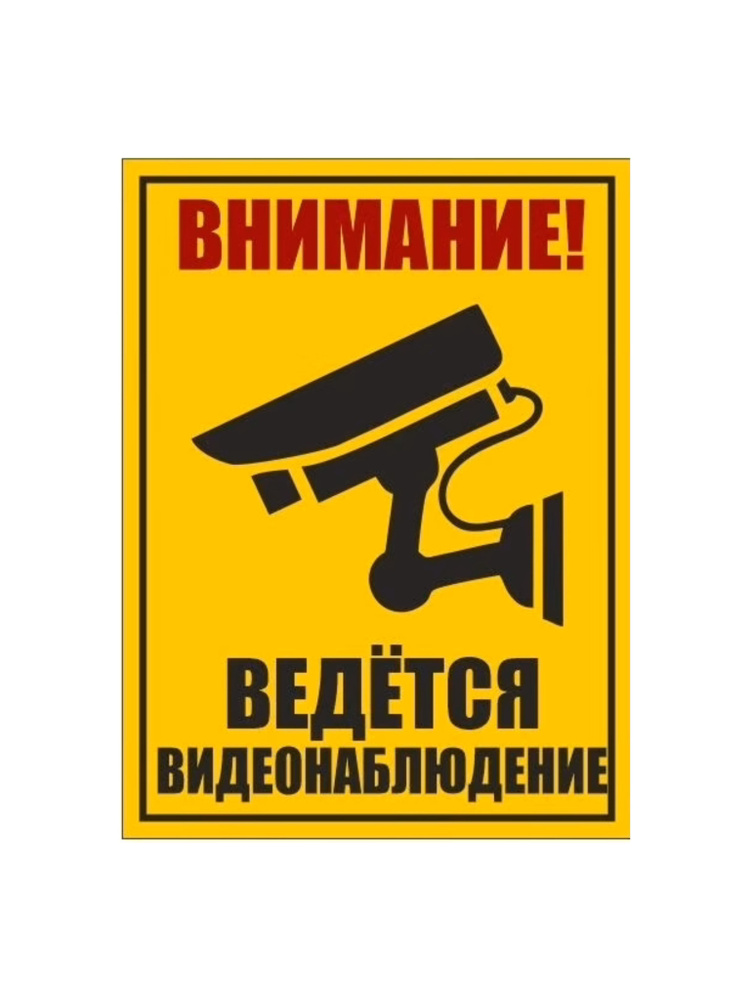 ВНИМАНИЕ!

ВЕДЁТСЯ
ВИДЕОНАБЛЮДЕНИЕ